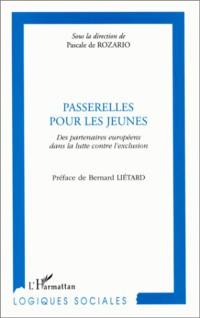 Sous la direction de
Pascale de ROZARIO

PASSERELLES
POUR LES JEUNES

Des partenaires européens dans la lutte contre l'exclusion

Préface de Bernard LIÉTARD

L'Harmattan

LOGIQUES SOCIALES